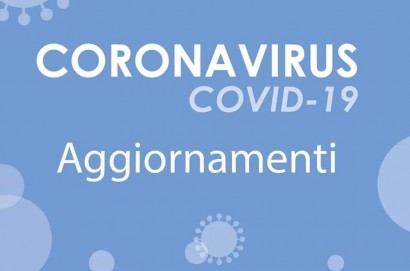 CORONAVIRUS
COVID-19
Aggiornamenti